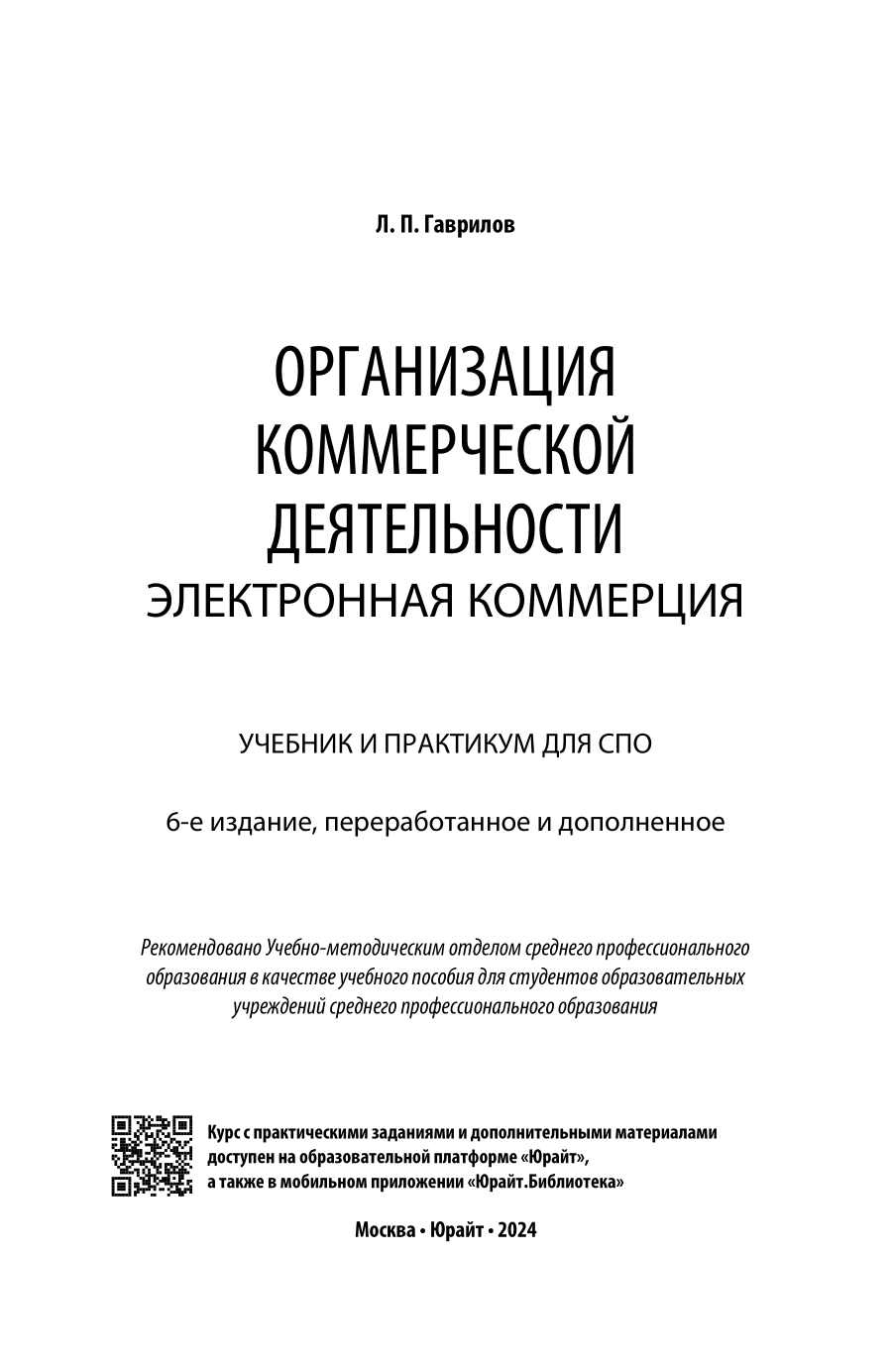 Л. П. Гаврилов

ОРГАНИЗАЦИЯ КОММЕРЧЕСКОЙ ДЕЯТЕЛЬНОСТИ
ЭЛЕКТРОННАЯ КОММЕРЦИЯ

УЧЕБНИК И ПРАКТИКУМ ДЛЯ СПО

6-е издание, переработанное и дополненное

Рекомендовано Учебно-методическим отделом среднего профессионального образования в качестве учебного пособия для студентов образовательных учреждений среднего профессионального образования

Курс с практическими заданиями и дополнительными материалами доступен на образовательной платформе «Юрайт», а также в мобильном приложении «Юрайт.Библиотека»

Москва • Юрайт • 2024